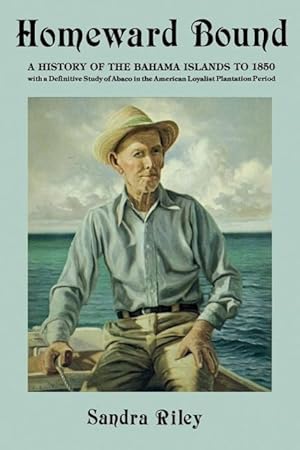 Homeward Bound

A HISTORY OF THE BAHAMA ISLANDS TO 1850
with a Definitive Study of Abaco in the American Loyalist Plantation Period

Sandra Riley